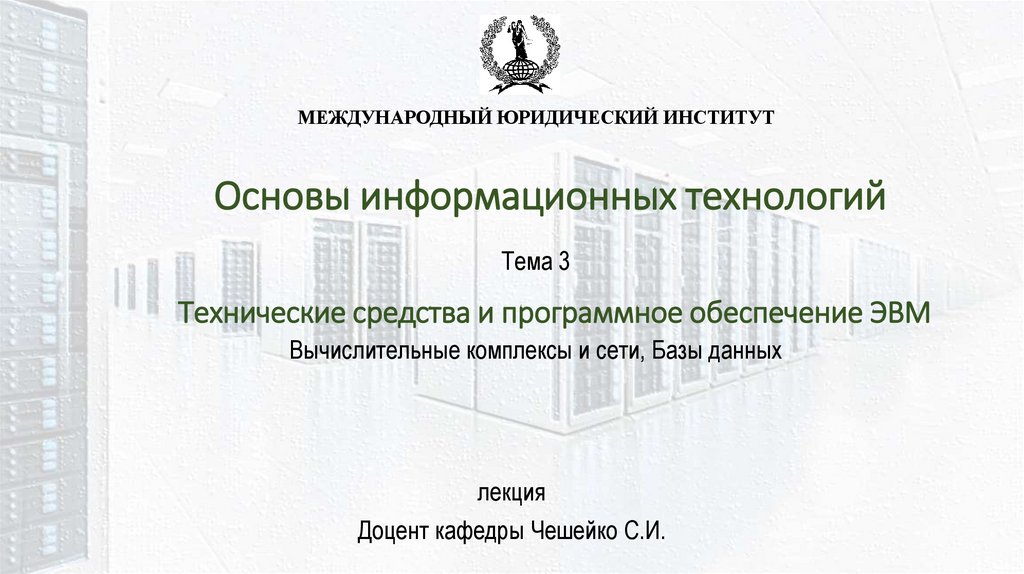 МЕЖДУНАРОДНЫЙ ЮРИДИЧЕСКИЙ ИНСТИТУТ

Основы информационных технологий

Тема 3

Технические средства и программное обеспечение ЭВМ

Вычислительные комплексы и сети, Базы данных

лекция

Доцент кафедры Чешейко С.И.